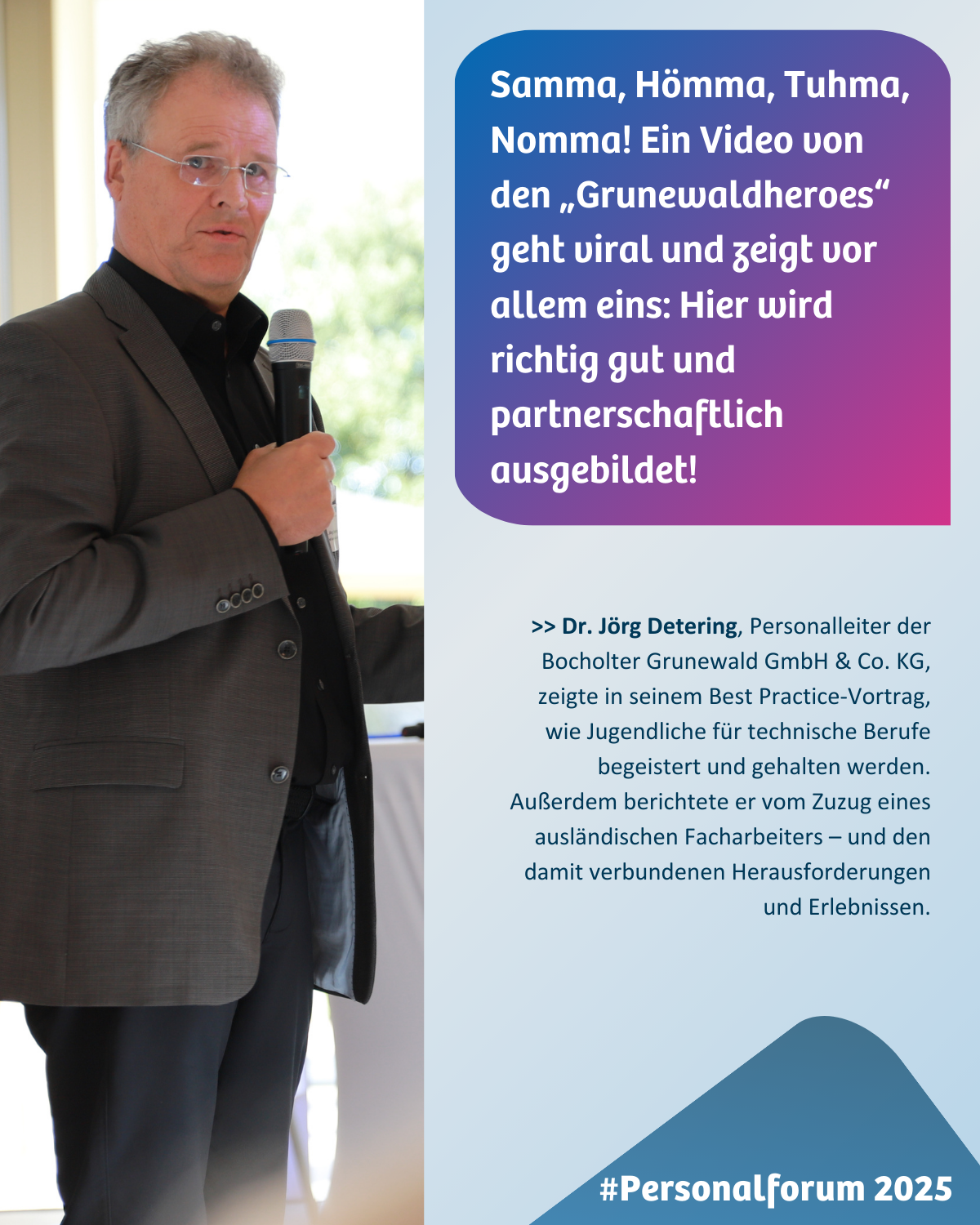 Samma, Hömma, Tuhma, Nomma! Ein Video von den „Grunewaldheroes“ geht viral und zeigt vor allem eins: Hier wird richtig gut und partnerschaftlich ausgebildet!

>> Dr. Jörg Detering, Personalleiter der Bocholter Grunewald GmbH & Co. KG, zeigte in seinem Best Practice-Vortrag, wie Jugendliche für technische Berufe begeistert und gehalten werden. Außerdem berichtete er vom Zuzug eines ausländischen Facharbeiters – und den damit verbundenen Herausforderungen und Erlebnissen.

#Personalforum 2025